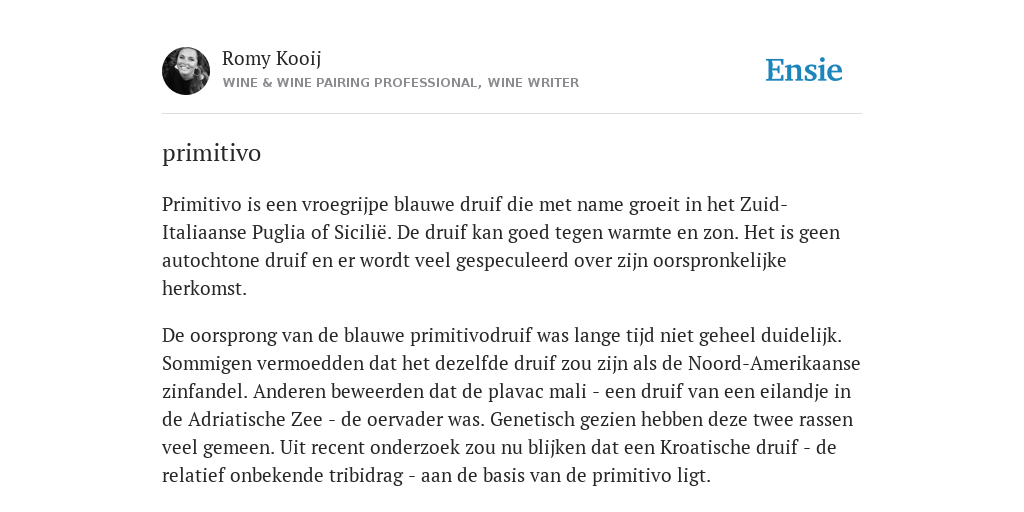 Romy Kooij
WINE & WINE PAIRING PROFESSIONAL, WINE WRITER

Ensie

primitivo

Primitivo is een vroegrijpe blauwe druif die met name groeit in het Zuid-Italiaanse Puglia of Sicilië. De druif kan goed tegen warmte en zon. Het is geen autochtone druif en er wordt veel gespeculeerd over zijn oorspronkelijke herkomst.

De oorsprong van de blauwe primitivodruif was lange tijd niet geheel duidelijk. Sommigen vermoedden dat het dezelfde druif zou zijn als de Noord-Amerikaanse zinfandel. Anderen beweerden dat de plavac mali - een druif van een eilandje in de Adriatische Zee - de oervader was. Genetisch gezien hebben deze twee rassen veel gemeen. Uit recent onderzoek zou nu blijken dat een Kroatische druif - de relatief onbekende tribidrag - aan de basis van de primitivo ligt.